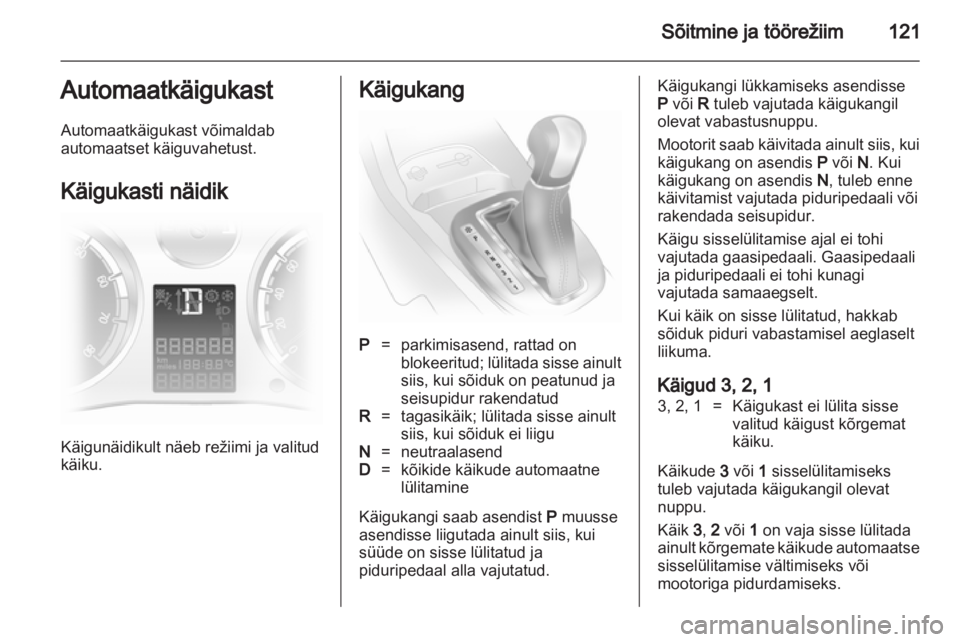 Sõitmine ja töörežiim 121

Automaatkäigukast

Automaatkäigukast võimaldab automaatset käiguvahetust.

Käigukasti näidik

Käigunäidikult näeb režiimi ja valitud käiku.

Käigukang

P = parkimisasend, rattad on blokeeritud; lülitada sisse ainult siis, kui sõiduk on peatunud ja seisupidur rakendatud
R = tagasikäik; lülitada sisse ainult siis, kui sõiduk ei liigu
N = neutraalasend
D = kõikide käikude automaatne lülitamine

Käigukangi saab asendist P muusse asendisse liigutada ainult siis, kui süüde on sisse lülitatud ja piduripedaal alla vajutatud.

Käigukangi lükkamiseks asendisse P või R tuleb vajutada käigukangil olevat vabastusnuppu.

Mootorit saab käivitada ainult siis, kui käigukang on asendis P või N. Kui käigukang on asendis N, tuleb enne käivitamist vajutada piduripedaali või rakendada seisupidur.

Käigu sisselülitamise ajal ei tohi vajutada gaasipedaali. Gaasipedaali ja piduripedaali ei tohi kunagi vajutada samaaegselt.

Kui käik on sisse lülitatud, hakkab sõiduk piduri vabastamisel aeglaselt liikuma.

Käigud 3, 2, 1

3, 2, 1 = Käigukast ei lülita sisse valitud käigust kõrgemat käiku.

Käikude 3 või 1 sisselülitamiseks tuleb vajutada käigukangil olevat nuppu.

Käik 3, 2 või 1 on vaja sisse lülitada ainult kõrgemate käikude automaatse sisselülitamise vältimiseks või mootoriga pidurdamiseks.

carmanualsonline.info